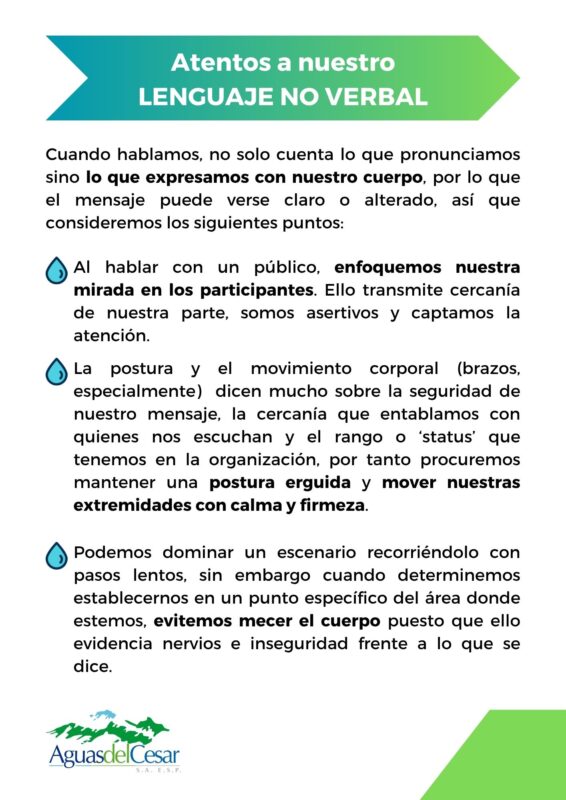 Atentos a nuestro
LENGUAJE NO VERBAL

Cuando hablamos, no solo cuenta lo que pronunciamos sino lo que expresamos con nuestro cuerpo, por lo que el mensaje puede verse claro o alterado, así que consideremos los siguientes puntos:

Al hablar con un público, enfoquemos nuestra mirada en los participantes. Ello transmite cercanía de nuestra parte, somos asertivos y captamos la atención.

La postura y el movimiento corporal (brazos, especialmente) dicen mucho sobre la seguridad de nuestro mensaje, la cercanía que entablamos con quienes nos escuchan y el rango o 'status' que tenemos en la organización, por tanto procuremos mantener una postura erguida y mover nuestras extremidades con calma y firmeza.

Podemos dominar un escenario recorriéndolo con pasos lentos, sin embargo cuando determinemos establecernos en un punto específico del área donde estemos, evitemos mecer el cuerpo puesto que ello evidencia nervios e inseguridad frente a lo que se dice.

AguasdelCesar
S.A. E.S.P.